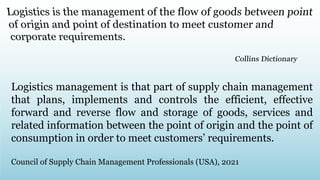 Logistics is the management of the flow of goods between point of origin and point of destination to meet customer and corporate requirements.

Collins Dictionary

Logistics management is that part of supply chain management that plans, implements and controls the efficient, effective forward and reverse flow and storage of goods, services and related information between the point of origin and the point of consumption in order to meet customers' requirements.

Council of Supply Chain Management Professionals (USA), 2021